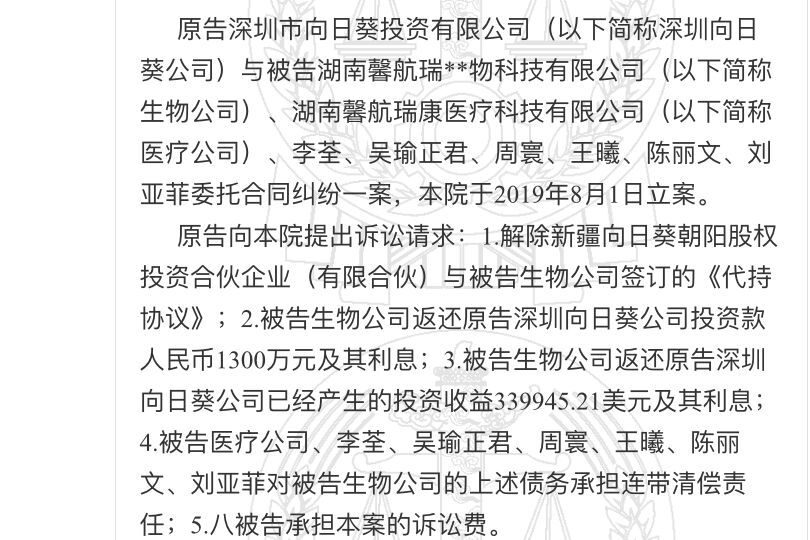 原告深圳市向日葵投资有限公司（以下简称深圳向日葵公司）与被告湖南馨航瑞**物科技有限公司（以下简称生物公司）、湖南馨航瑞康医疗科技有限公司（以下简称医疗公司）、李荃、吴瑜正君、周寰、王曦、陈丽文、刘亚菲委托合同纠纷一案，本院于2019年8月1日立案。

原告向本院提出诉讼请求：1.解除新疆向日葵朝阳股权投资合伙企业（有限合伙）与被告生物公司签订的《代持协议》；2.被告生物公司返还原告深圳向日葵公司投资款人民币1300万元及其利息；3.被告生物公司返还原告深圳向日葵公司已经产生的投资收益339945.21美元及其利息；4.被告医疗公司、李荃、吴瑜正君、周寰、王曦、陈丽文、刘亚菲对被告生物公司的上述债务承担连带清偿责任；5.八被告承担本案的诉讼费。